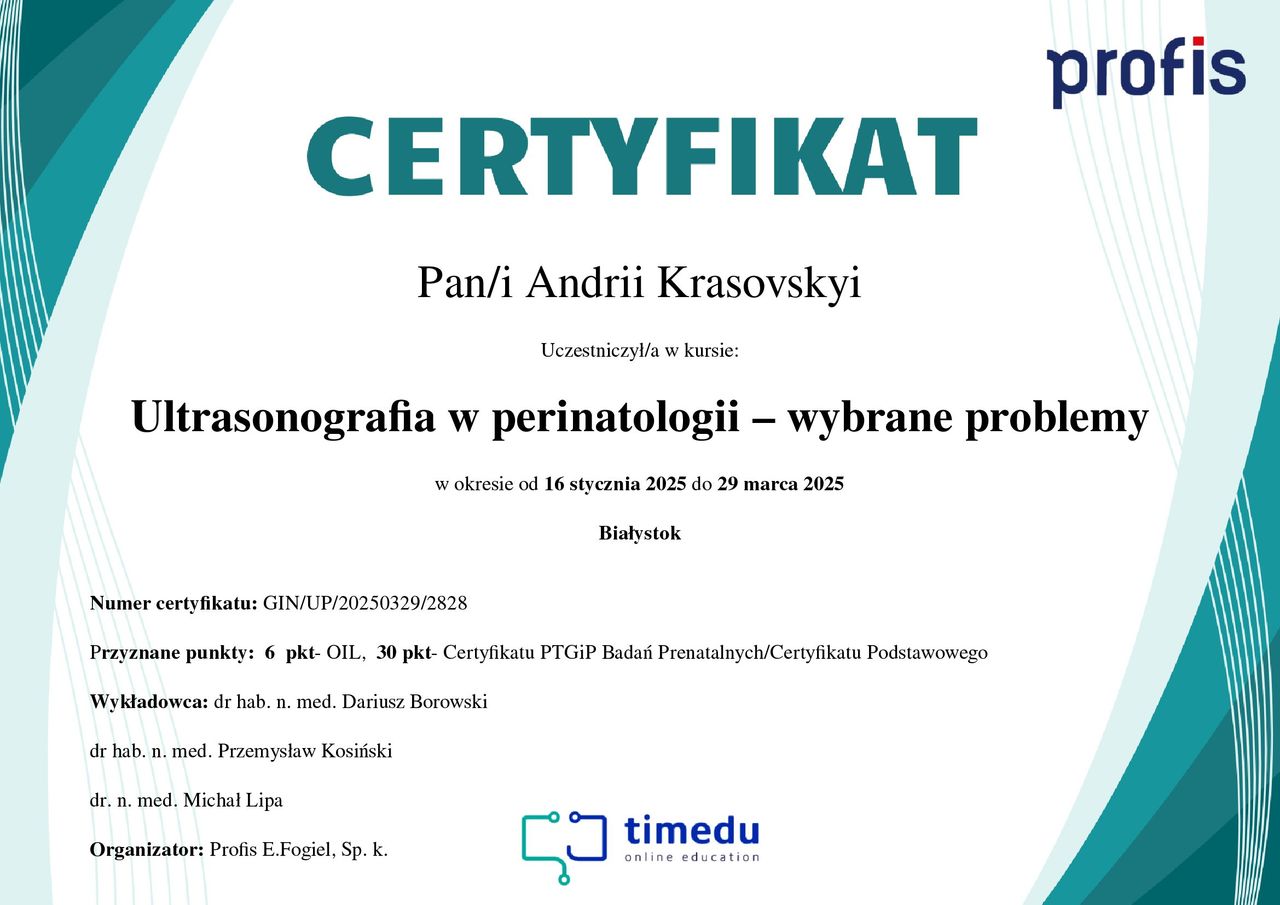 profis

CERTYFIKAT

Pan/i Andrii Krasovskyi

Uczestniczył/a w kursie:

Ultrasonografia w perinatologii – wybrane problemy

w okresie od 16 stycznia 2025 do 29 marca 2025

Białystok

Numer certyfikatu: GIN/UP/20250329/2828

Przyznane punkty: 6 pkt- OIL, 30 pkt- Certyfikatu PTGiP Badań Prenatalnych/Certyfikatu Podstawowego

Wykładowca: dr hab. n. med. Dariusz Borowski

dr hab. n. med. Przemysław Kosiński

dr. n. med. Michał Lipa

Organizator: Profis E.Fogiel, Sp. k.

timedu
online education